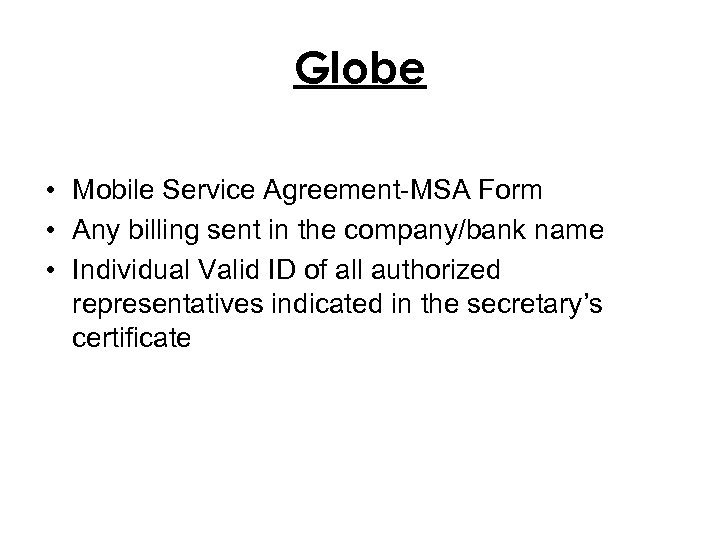 Globe

• Mobile Service Agreement-MSA Form
• Any billing sent in the company/bank name
• Individual Valid ID of all authorized representatives indicated in the secretary's certificate